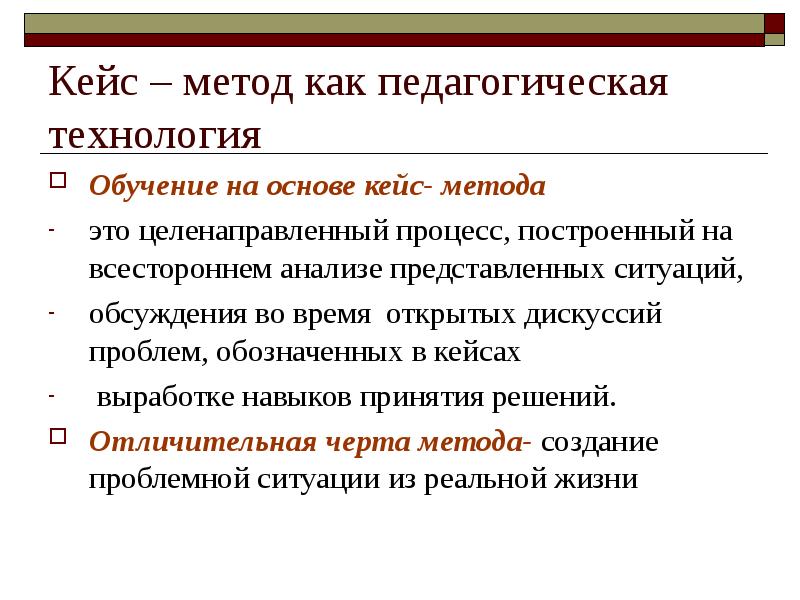 Кейс – метод как педагогическая технология

Обучение на основе кейс- метода

- это целенаправленный процесс, построенный на всестороннем анализе представленных ситуаций,

- обсуждения во время открытых дискуссий проблем, обозначенных в кейсах

- выработке навыков принятия решений.

Отличительная черта метода- создание проблемной ситуации из реальной жизни